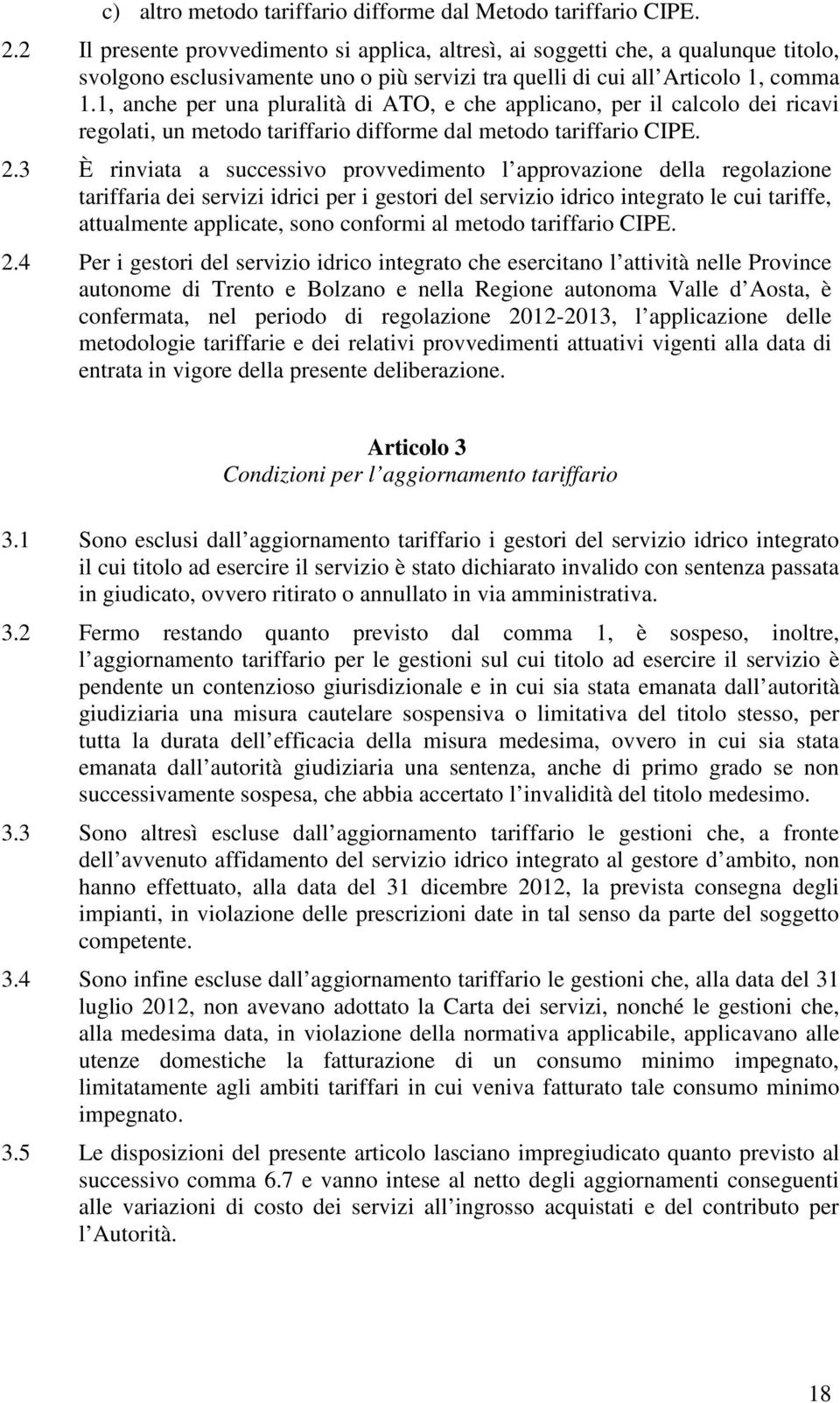 c) altro metodo tariffario difforme dal Metodo tariffario CIPE.

2.2 Il presente provvedimento si applica, altresì, ai soggetti che, a qualunque titolo, svolgono esclusivamente uno o più servizi tra quelli di cui all'Articolo 1, comma 1.1, anche per una pluralità di ATO, e che applicano, per il calcolo dei ricavi regolati, un metodo tariffario difforme dal metodo tariffario CIPE.

2.3 È rinviata a successivo provvedimento l'approvazione della regolazione tariffaria dei servizi idrici per i gestori del servizio idrico integrato le cui tariffe, attualmente applicate, sono conformi al metodo tariffario CIPE.

2.4 Per i gestori del servizio idrico integrato che esercitano l'attività nelle Province autonome di Trento e Bolzano e nella Regione autonoma Valle d'Aosta, è confermata, nel periodo di regolazione 2012-2013, l'applicazione delle metodologie tariffarie e dei relativi provvedimenti attuativi vigenti alla data di entrata in vigore della presente deliberazione.

Articolo 3
Condizioni per l'aggiornamento tariffario

3.1 Sono esclusi dall'aggiornamento tariffario i gestori del servizio idrico integrato il cui titolo ad esercire il servizio è stato dichiarato invalido con sentenza passata in giudicato, ovvero ritirato o annullato in via amministrativa.

3.2 Fermo restando quanto previsto dal comma 1, è sospeso, inoltre, l'aggiornamento tariffario per le gestioni sul cui titolo ad esercire il servizio è pendente un contenzioso giurisdizionale e in cui sia stata emanata dall'autorità giudiziaria una misura cautelare sospensiva o limitativa del titolo stesso, per tutta la durata dell'efficacia della misura medesima, ovvero in cui sia stata emanata dall'autorità giudiziaria una sentenza, anche di primo grado se non successivamente sospesa, che abbia accertato l'invalidità del titolo medesimo.

3.3 Sono altresì escluse dall'aggiornamento tariffario le gestioni che, a fronte dell'avvenuto affidamento del servizio idrico integrato al gestore d'ambito, non hanno effettuato, alla data del 31 dicembre 2012, la prevista consegna degli impianti, in violazione delle prescrizioni date in tal senso da parte del soggetto competente.

3.4 Sono infine escluse dall'aggiornamento tariffario le gestioni che, alla data del 31 luglio 2012, non avevano adottato la Carta dei servizi, nonché le gestioni che, alla medesima data, in violazione della normativa applicabile, applicavano alle utenze domestiche la fatturazione di un consumo minimo impegnato, limitatamente agli ambiti tariffari in cui veniva fatturato tale consumo minimo impegnato.

3.5 Le disposizioni del presente articolo lasciano impregiudicato quanto previsto al successivo comma 6.7 e vanno intese al netto degli aggiornamenti conseguenti alle variazioni di costo dei servizi all'ingrosso acquistati e del contributo per l'Autorità.

18